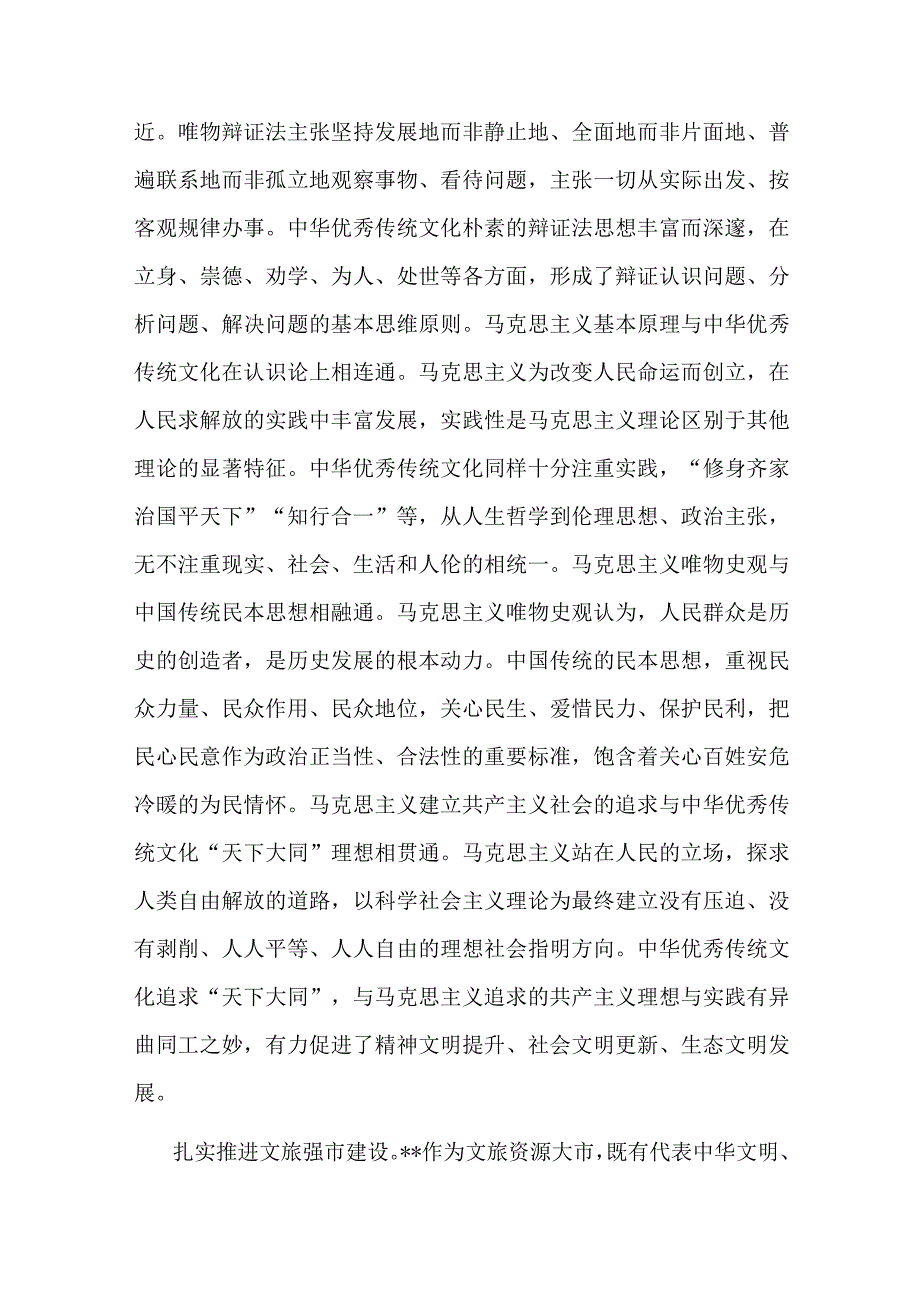 近。唯物辩证法主张坚持发展地而非静止地、全面地而非片面地、普遍联系地而非孤立地观察事物、看待问题，主张一切从实际出发、按客观规律办事。中华优秀传统文化朴素的辩证法思想丰富而深邃，在立身、崇德、劝学、为人、处世等各方面，形成了辩证认识问题、分析问题、解决问题的基本思维原则。马克思主义基本原理与中华优秀传统文化在认识论上相连通。马克思主义为改变人民命运而创立，在人民求解放的实践中丰富发展，实践性是马克思主义理论区别于其他理论的显著特征。中华优秀传统文化同样十分注重实践，“修身齐家治国平天下”“知行合一”等，从人生哲学到伦理思想、政治主张，无不注重现实、社会、生活和人伦的相统一。马克思主义唯物史观与中国传统民本思想相融通。马克思主义唯物史观认为，人民群众是历史的创造者，是历史发展的根本动力。中国传统的民本思想，重视民众力量、民众作用、民众地位，关心民生、爱惜民力、保护民利，把民心民意作为政治正当性、合法性的重要标准，饱含着关心百姓安危冷暖的为民情怀。马克思主义建立共产主义社会的追求与中华优秀传统文化“天下大同”理想相贯通。马克思主义站在人民的立场，探求人类自由解放的道路，以科学社会主义理论为最终建立没有压迫、没有剥削、人人平等、人人自由的理想社会指明方向。中华优秀传统文化追求“天下大同”，与马克思主义追求的共产主义理想与实践有异曲同工之妙，有力促进了精神文明提升、社会文明更新、生态文明发展。

扎实推进文旅强市建设。**作为文旅资源大市，既有代表中华文明、